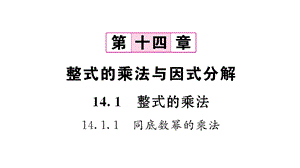 第十四章

整式的乘法与因式分解

14.1　整式的乘法

14.1.1　同底数幂的乘法